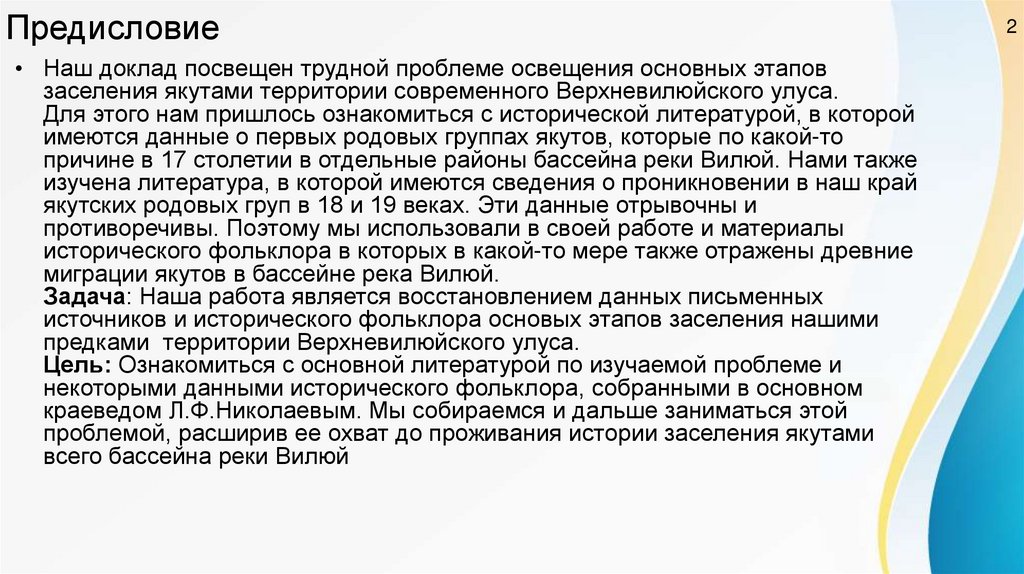 Предисловие

2

• Наш доклад посвещен трудной проблеме освещения основных этапов заселения якутами территории современного Верхневилюйского улуса. Для этого нам пришлось ознакомиться с исторической литературой, в которой имеются данные о первых родовых группах якутов, которые по какой-то причине в 17 столетии в отдельные районы бассейна реки Вилюй. Нами также изучена литература, в которой имеются сведения о проникновении в наш край якутских родовых груп в 18 и 19 веках. Эти данные отрывочны и противоречивы. Поэтому мы использовали в своей работе и материалы исторического фольклора в которых в какой-то мере также отражены древние миграции якутов в бассейне река Вилюй.
Задача: Наша работа является восстановлением данных письменных источников и исторического фольклора основых этапов заселения нашими предками территории Верхневилюйского улуса.
Цель: Ознакомиться с основной литературой по изучаемой проблеме и некоторыми данными исторического фольклора, собранными в основном краеведом Л.Ф.Николаевым. Мы собираемся и дальше заниматься этой проблемой, расширив ее охват до проживания истории заселения якутами всего бассейна реки Вилюй